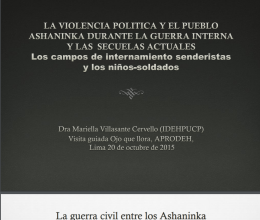 LA VIOLENCIA POLITICA Y EL PUEBLO ASHANINKA DURANTE LA GUERRA INTERNA Y LAS SECUELAS ACTUALES
Los campos de internamiento senderistas y los niños-soldados

Dra Mariella Villasante Cervello (IDEHPUCP)
Visita guiada Ojo que llora, APRODEH,
Lima 20 de octubre de 2015

La guerra civil entre los Ashaninka